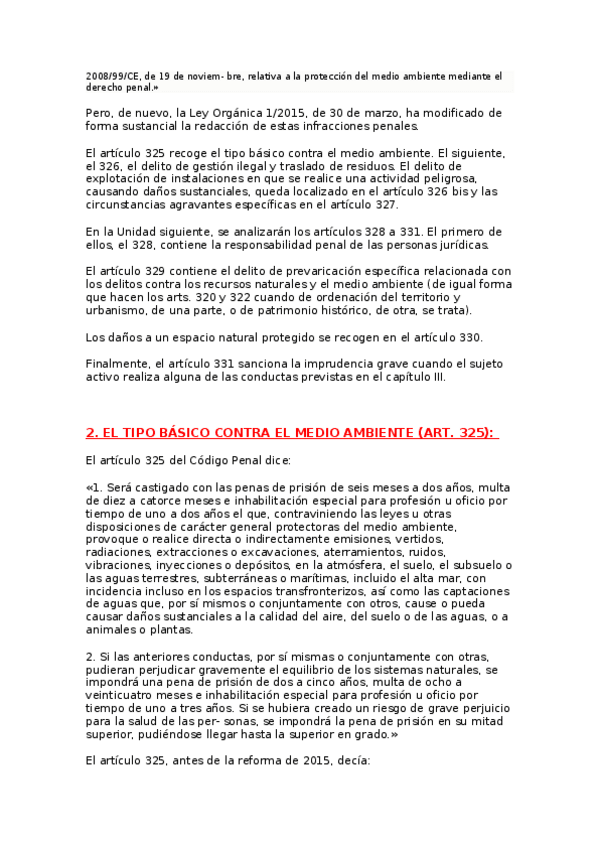 2008/99/CE, de 19 de noviem- bre, relativa a la protección del medio ambiente mediante el derecho penal.»

Pero, de nuevo, la Ley Orgánica 1/2015, de 30 de marzo, ha modificado de forma sustancial la redacción de estas infracciones penales.

El artículo 325 recoge el tipo básico contra el medio ambiente. El siguiente, el 326, el delito de gestión ilegal y traslado de residuos. El delito de explotación de instalaciones en que se realice una actividad peligrosa, causando daños sustanciales, queda localizado en el artículo 326 bis y las circunstancias agravantes específicas en el artículo 327.

En la Unidad siguiente, se analizarán los artículos 328 a 331. El primero de ellos, el 328, contiene la responsabilidad penal de las personas jurídicas.

El artículo 329 contiene el delito de prevaricación específica relacionada con los delitos contra los recursos naturales y el medio ambiente (de igual forma que hacen los arts. 320 y 322 cuando de ordenación del territorio y urbanismo, de una parte, o de patrimonio histórico, de otra, se trata).

Los daños a un espacio natural protegido se recogen en el artículo 330.

Finalmente, el artículo 331 sanciona la imprudencia grave cuando el sujeto activo realiza alguna de las conductas previstas en el capítulo III.

2. EL TIPO BÁSICO CONTRA EL MEDIO AMBIENTE (ART. 325):

El artículo 325 del Código Penal dice:

«1. Será castigado con las penas de prisión de seis meses a dos años, multa de diez a catorce meses e inhabilitación especial para profesión u oficio por tiempo de uno a dos años el que, contraviniendo las leyes u otras disposiciones de carácter general protectoras del medio ambiente, provoque o realice directa o indirectamente emisiones, vertidos, radiaciones, extracciones o excavaciones, aterramientos, ruidos, vibraciones, inyecciones o depósitos, en la atmósfera, el suelo, el subsuelo o las aguas terrestres, subterráneas o marítimas, incluido el alta mar, con incidencia incluso en los espacios transfronterizos, así como las captaciones de aguas que, por sí mismos o conjuntamente con otros, cause o pueda causar daños sustanciales a la calidad del aire, del suelo o de las aguas, o a animales o plantas.

2. Si las anteriores conductas, por sí mismas o conjuntamente con otras, pudieran perjudicar gravemente el equilibrio de los sistemas naturales, se impondrá una pena de prisión de dos a cinco años, multa de ocho a veinticuatro meses e inhabilitación especial para profesión u oficio por tiempo de uno a tres años. Si se hubiera creado un riesgo de grave perjuicio para la salud de las per- sonas, se impondrá la pena de prisión en su mitad superior, pudiéndose llegar hasta la superior en grado.»

El artículo 325, antes de la reforma de 2015, decía: